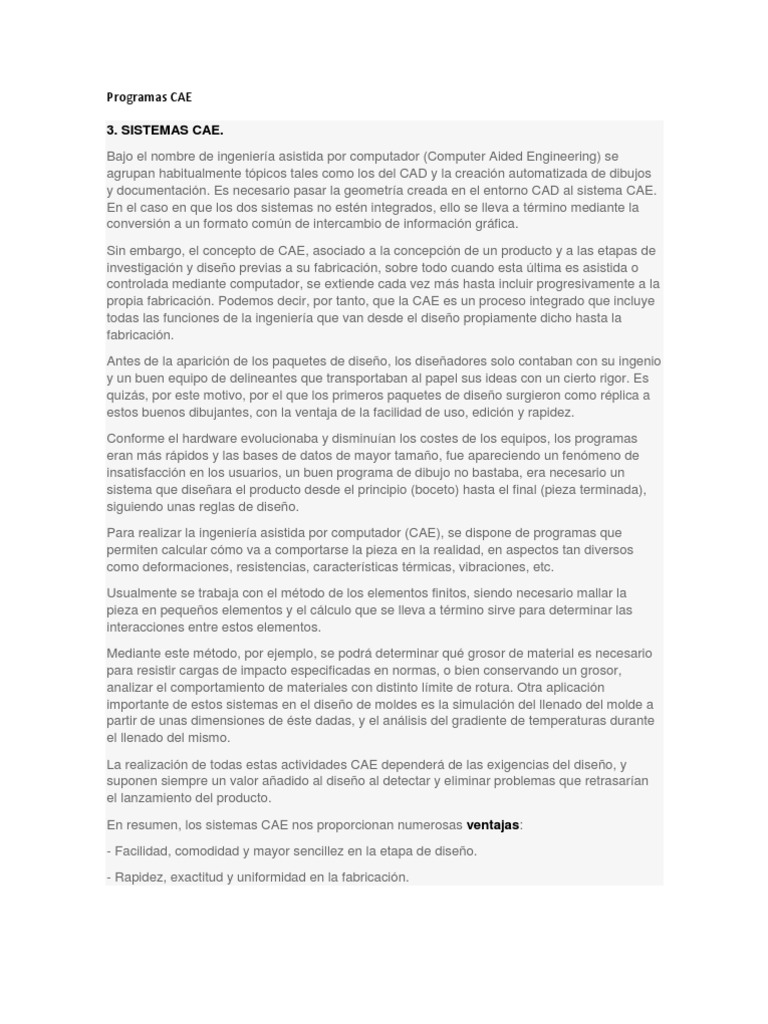 Programas CAE

3. SISTEMAS CAE.

Bajo el nombre de ingeniería asistida por computador (Computer Aided Engineering) se agrupan habitualmente tópicos tales como los del CAD y la creación automatizada de dibujos y documentación. Es necesario pasar la geometría creada en el entorno CAD al sistema CAE. En el caso en que los dos sistemas no estén integrados, ello se lleva a término mediante la conversión a un formato común de intercambio de información gráfica.

Sin embargo, el concepto de CAE, asociado a la concepción de un producto y a las etapas de investigación y diseño previas a su fabricación, sobre todo cuando esta última es asistida o controlada mediante computador, se extiende cada vez más hasta incluir progresivamente a la propia fabricación. Podemos decir, por tanto, que la CAE es un proceso integrado que incluye todas las funciones de la ingeniería que van desde el diseño propiamente dicho hasta la fabricación.

Antes de la aparición de los paquetes de diseño, los diseñadores solo contaban con su ingenio y un buen equipo de delineantes que transportaban al papel sus ideas con un cierto rigor. Es quizás, por este motivo, por el que los primeros paquetes de diseño surgieron como réplica a estos buenos dibujantes, con la ventaja de la facilidad de uso, edición y rapidez.

Conforme el hardware evolucionaba y disminuían los costes de los equipos, los programas eran más rápidos y las bases de datos de mayor tamaño, fue apareciendo un fenómeno de insatisfacción en los usuarios, un buen programa de dibujo no bastaba, era necesario un sistema que diseñara el producto desde el principio (boceto) hasta el final (pieza terminada), siguiendo unas reglas de diseño.

Para realizar la ingeniería asistida por computador (CAE), se dispone de programas que permiten calcular cómo va a comportarse la pieza en la realidad, en aspectos tan diversos como deformaciones, resistencias, características térmicas, vibraciones, etc.

Usualmente se trabaja con el método de los elementos finitos, siendo necesario mallar la pieza en pequeños elementos y el cálculo que se lleva a término sirve para determinar las interacciones entre estos elementos.

Mediante este método, por ejemplo, se podrá determinar qué grosor de material es necesario para resistir cargas de impacto especificadas en normas, o bien conservando un grosor, analizar el comportamiento de materiales con distinto límite de rotura. Otra aplicación importante de estos sistemas en el diseño de moldes es la simulación del llenado del molde a partir de unas dimensiones de éste dadas, y el análisis del gradiente de temperaturas durante el llenado del mismo.

La realización de todas estas actividades CAE dependerá de las exigencias del diseño, y suponen siempre un valor añadido al diseño al detectar y eliminar problemas que retrasarían el lanzamiento del producto.

En resumen, los sistemas CAE nos proporcionan numerosas ventajas:

- Facilidad, comodidad y mayor sencillez en la etapa de diseño.

- Rapidez, exactitud y uniformidad en la fabricación.